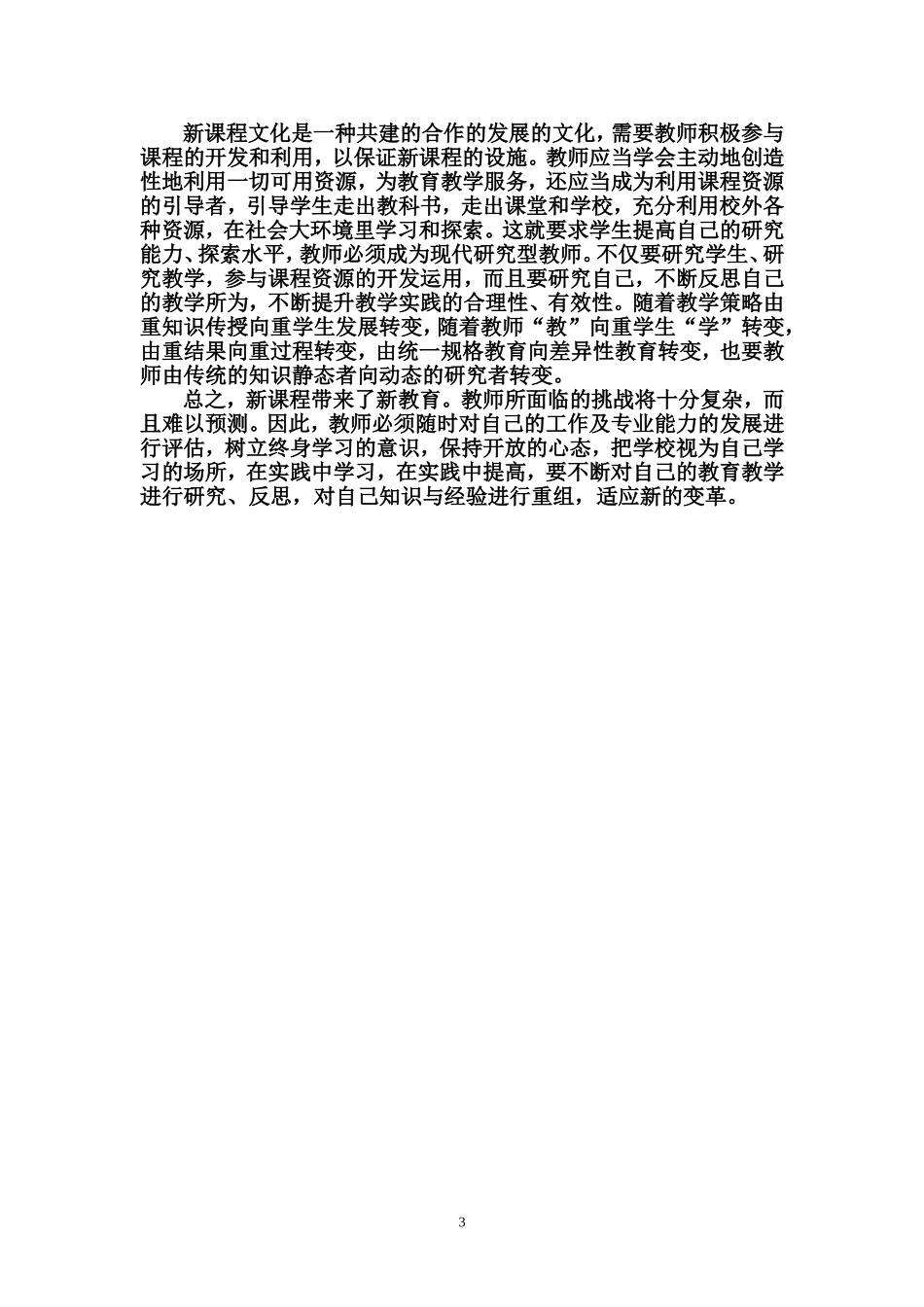 新课程文化是一种共建的合作的发展的文化，需要教师积极参与课程的开发和利用，以保证新课程的设施。教师应当学会主动地创造性地利用一切可用资源，为教育教学服务，还应当成为利用课程资源的引导者，引导学生走出教科书，走出课堂和学校，充分利用校外各种资源，在社会大环境里学习和探索。这就要求学生提高自己的研究能力、探索水平，教师必须成为现代研究型教师。不仅要研究学生、研究教学，参与课程资源的开发运用，而且要研究自己，不断反思自己的教学所为，不断提升教学实践的合理性、有效性。随着教学策略由重知识传授向重学生发展转变，随着教师“教”向重学生“学”转变，由重结果向重过程转变，由统一规格教育向差异性教育转变，也要教师由传统的知识静态者向动态的研究者转变。

总之，新课程带来了新教育。教师所面临的挑战将十分复杂，而且难以预测。因此，教师必须随时对自己的工作及专业能力的发展进行评估，树立终身学习的意识，保持开放的心态，把学校视为自己学习的场所，在实践中学习，在实践中提高，要不断对自己的教育教学进行研究、反思，对自己知识与经验进行重组，适应新的变革。

3